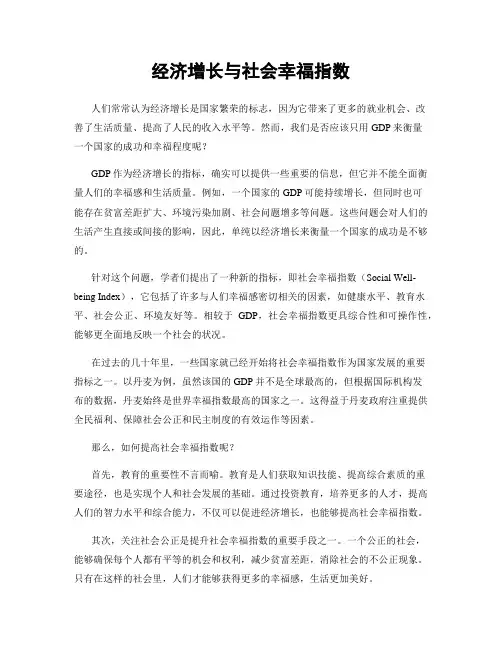 经济增长与社会幸福指数

人们常常认为经济增长是国家繁荣的标志，因为它带来了更多的就业机会、改善了生活质量、提高了人民的收入水平等。然而，我们是否应该只用 GDP 来衡量一个国家的成功和幸福程度呢？

GDP 作为经济增长的指标，确实可以提供一些重要的信息，但它并不能全面衡量人们的幸福感和生活质量。例如，一个国家的 GDP 可能持续增长，但同时也可能存在贫富差距扩大、环境污染加剧、社会问题增多等问题。这些问题会对人们的生活产生直接或间接的影响，因此，单纯以经济增长来衡量一个国家的成功是不够的。

针对这个问题，学者们提出了一种新的指标，即社会幸福指数（Social Well-being Index），它包括了许多与人们幸福感密切相关的因素，如健康水平、教育水平、社会公正、环境友好等。相较于 GDP，社会幸福指数更具综合性和可操作性，能够更全面地反映一个社会的状况。

在过去的几十年里，一些国家就已经开始将社会幸福指数作为国家发展的重要指标之一。以丹麦为例，虽然该国的 GDP 并不是全球最高的，但根据国际机构发布的数据，丹麦始终是世界幸福指数最高的国家之一。这得益于丹麦政府注重提供全民福利、保障社会公正和民主制度的有效运作等因素。

那么，如何提高社会幸福指数呢？

首先，教育的重要性不言而喻。教育是人们获取知识技能、提高综合素质的重要途径，也是实现个人和社会发展的基础。通过投资教育，培养更多的人才，提高人们的智力水平和综合能力，不仅可以促进经济增长，也能够提高社会幸福指数。

其次，关注社会公正是提升社会幸福指数的重要手段之一。一个公正的社会，能够确保每个人都有平等的机会和权利，减少贫富差距，消除社会的不公正现象。只有在这样的社会里，人们才能够获得更多的幸福感，生活更加美好。